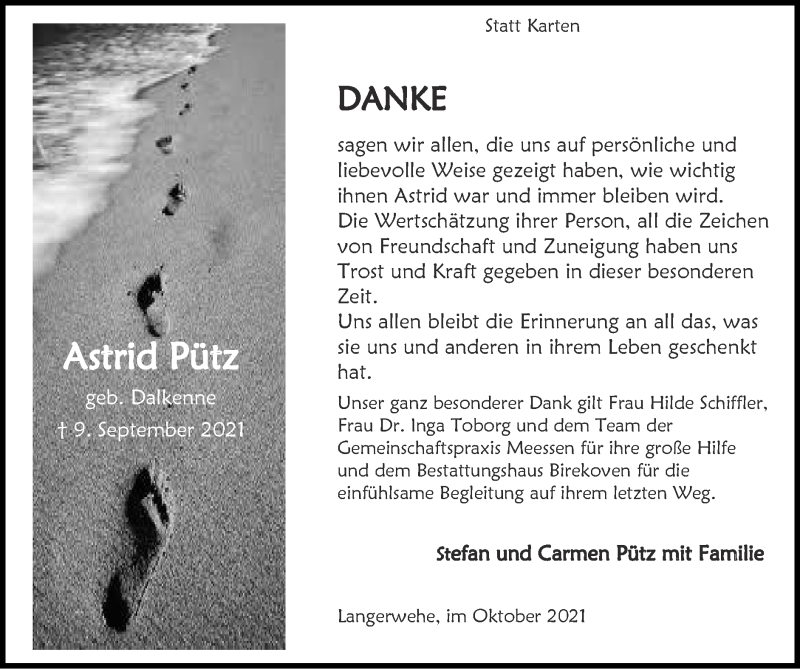 Astrid Pütz

geb. Dalkenne

† 9. September 2021

Statt Karten

DANKE

sagen wir allen, die uns auf persönliche und liebevolle Weise gezeigt haben, wie wichtig ihnen Astrid war und immer bleiben wird. Die Wertschätzung ihrer Person, all die Zeichen von Freundschaft und Zuneigung haben uns Trost und Kraft gegeben in dieser besonderen Zeit.
Uns allen bleibt die Erinnerung an all das, was sie uns und anderen in ihrem Leben geschenkt hat.

Unser ganz besonderer Dank gilt Frau Hilde Schiffler, Frau Dr. Inga Toborg und dem Team der Gemeinschaftspraxis Meessen für ihre große Hilfe und dem Bestattungshaus Birekoven für die einfühlsame Begleitung auf ihrem letzten Weg.

Stefan und Carmen Pütz mit Familie

Langerwehe, im Oktober 2021